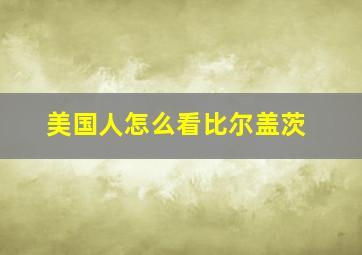 美国人怎么看比尔盖茨